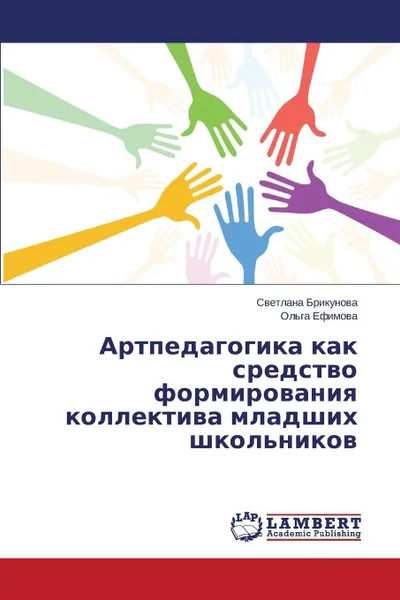 Светлана Брикунова
Ольга Ефимова

Артпедагогика как средство формирования коллектива младших школьников

LAP LAMBERT Academic Publishing